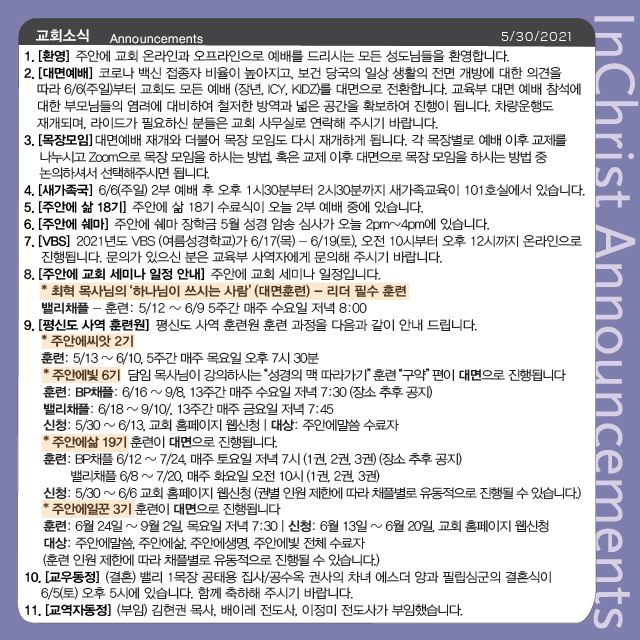 교회소식 Announcements 5/30/2021

1. [환영] 주안에 교회 온라인과 오프라인으로 예배를 드리시는 모든 성도님들을 환영합니다.

2. [대면예배] 코로나 백신 접종자 비율이 높아지고, 보건 당국의 일상 생활의 전면 개방에 대한 의견을 따라 6/6(주일)부터 교회도 모든 예배 (장년, ICY, KIDZ)를 대면으로 전환합니다. 교육부 대면 예배 참석에 대한 부모님들의 염려에 대비하여 철저한 방역과 넓은 공간을 확보하여 진행이 됩니다. 차량운행도 재개되며, 라이드가 필요하신 분들은 교회 사무실로 연락해 주시기 바랍니다.

3. [목장모임] 대면예배 재개와 더불어 목장 모임도 다시 재개하게 됩니다. 각 목장별로 예배 이후 교제를 나누시고 Zoom으로 목장 모임을 하시는 방법, 혹은 교제 이후 대면으로 목장 모임을 하시는 방법 중 논의하셔서 선택해주시면 됩니다.

4. [새가족국] 6/6(주일) 2부 예배 후 오후 1시30분부터 2시30분까지 새가족교육이 101호실에서 있습니다.

5. [주안에 삶 18기] 주안에 삶 18기 수료식이 오늘 2부 예배 중에 있습니다.

6. [주안에 쉐마] 주안에 쉐마 장학금 5월 성경 암송 심사가 오늘 2pm~4pm에 있습니다.

7. [VBS] 2021년도 VBS (여름성경학교)가 6/17(목) – 6/19(토), 오전 10시부터 오후 12시까지 온라인으로 진행됩니다. 문의가 있으신 분은 교육부 사역자에게 문의해 주시기 바랍니다.

8. [주안에 교회 세미나 일정 안내] 주안에 교회 세미나 일정입니다.
* 최혁 목사님의 '하나님이 쓰시는 사람' (대면훈련) – 리더 필수 훈련
밸리채플 – 훈련: 5/12 ~ 6/9 5주간 매주 수요일 저녁 8:00

9. [평신도 사역 훈련원] 평신도 사역 훈련원 훈련 과정을 다음과 같이 안내 드립니다.
* 주안에씨앗 2기
훈련: 5/13 ~ 6/10, 5주간 매주 목요일 오후 7시 30분
* 주안에빛 6기 담임 목사님이 강의하시는 "성경의 맥 따라가기" 훈련 "구약" 편이 대면으로 진행됩니다
훈련: BP채플: 6/16 ~ 9/8, 13주간 매주 수요일 저녁 7:30 (장소 추후 공지)
밸리채플: 6/18 ~ 9/10/, 13주간 매주 금요일 저녁 7:45
신청: 5/30 ~ 6/13, 교회 홈페이지 웹신청 | 대상: 주안에말씀 수료자
* 주안에삶 19기 훈련이 대면으로 진행됩니다.
훈련: BP채플 6/12 ~ 7/24, 매주 토요일 저녁 7시 (1권, 2권, 3권) (장소 추후 공지)
밸리채플 6/8 ~ 7/20, 매주 화요일 오전 10시 (1권, 2권, 3권)
신청: 5/30 ~ 6/6 교회 홈페이지 웹신청 (권별 인원 제한에 따라 채플별로 유동적으로 진행될 수 있습니다.)
* 주안에일꾼 3기 훈련이 대면으로 진행됩니다
훈련: 6월 24일 ~ 9월 2일, 목요일 저녁 7:30 | 신청: 6월 13일 ~ 6월 20일, 교회 홈페이지 웹신청
대상: 주안에말씀, 주안에삶, 주안에생명, 주안에빛 전체 수료자
(훈련 인원 제한에 따라 채플별로 유동적으로 진행될 수 있습니다.)

10. [교우동정] (결혼) 밸리 1목장 공태용 집사/공수옥 권사의 차녀 에스더 양과 필립심군의 결혼식이 6/5(토) 오후 5시에 있습니다. 함께 축하해 주시기 바랍니다.

11. [교역자동정] (부임) 김현권 목사, 배이레 전도사, 이정미 전도사가 부임했습니다.

InChrist Announcements